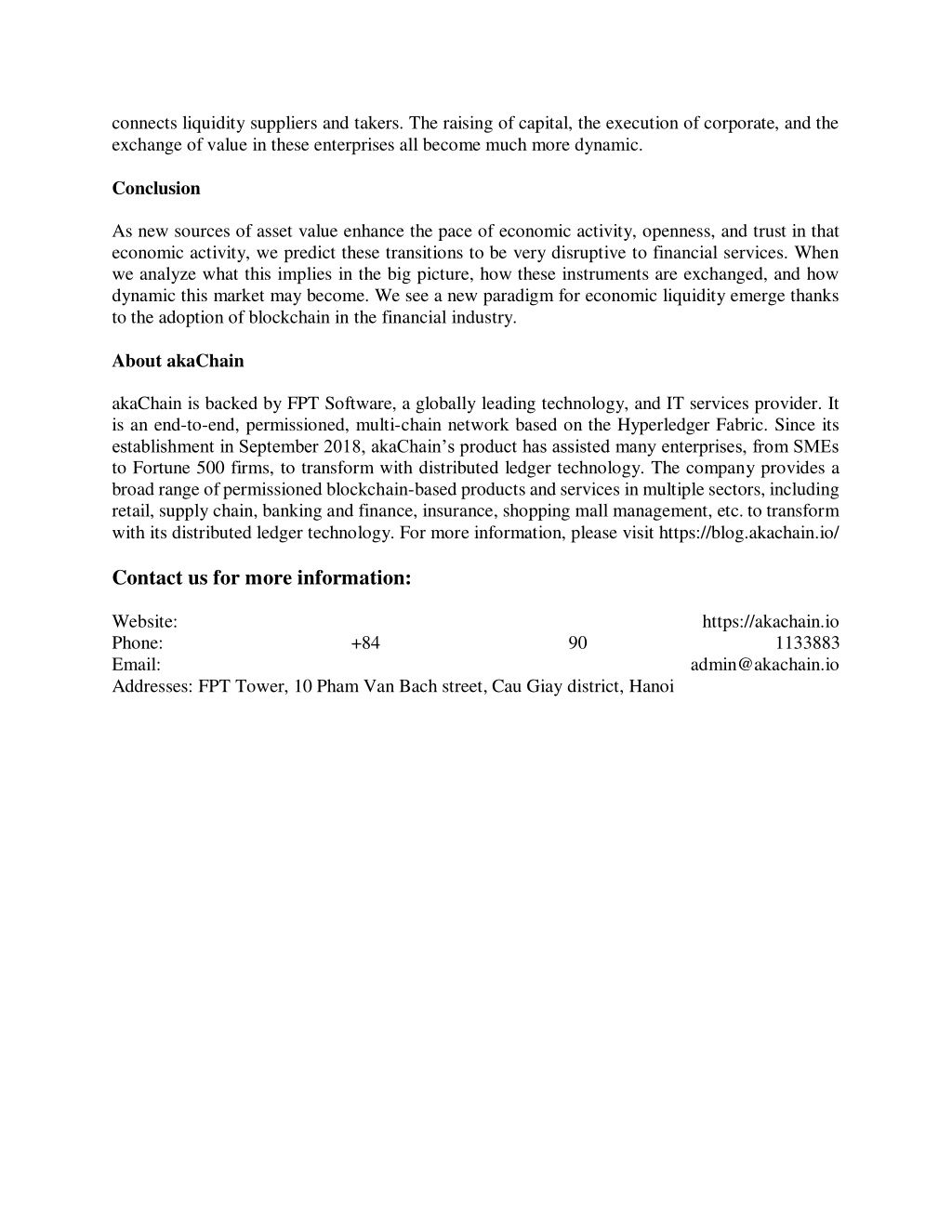 connects liquidity suppliers and takers. The raising of capital, the execution of corporate, and the exchange of value in these enterprises all become much more dynamic.

Conclusion

As new sources of asset value enhance the pace of economic activity, openness, and trust in that economic activity, we predict these transitions to be very disruptive to financial services. When we analyze what this implies in the big picture, how these instruments are exchanged, and how dynamic this market may become. We see a new paradigm for economic liquidity emerge thanks to the adoption of blockchain in the financial industry.

About akaChain

akaChain is backed by FPT Software, a globally leading technology, and IT services provider. It is an end-to-end, permissioned, multi-chain network based on the Hyperledger Fabric. Since its establishment in September 2018, akaChain's product has assisted many enterprises, from SMEs to Fortune 500 firms, to transform with distributed ledger technology. The company provides a broad range of permissioned blockchain-based products and services in multiple sectors, including retail, supply chain, banking and finance, insurance, shopping mall management, etc. to transform with its distributed ledger technology. For more information, please visit https://blog.akachain.io/

Contact us for more information:

Website: https://akachain.io
Phone: +84 90 1133883
Email: admin@akachain.io
Addresses: FPT Tower, 10 Pham Van Bach street, Cau Giay district, Hanoi